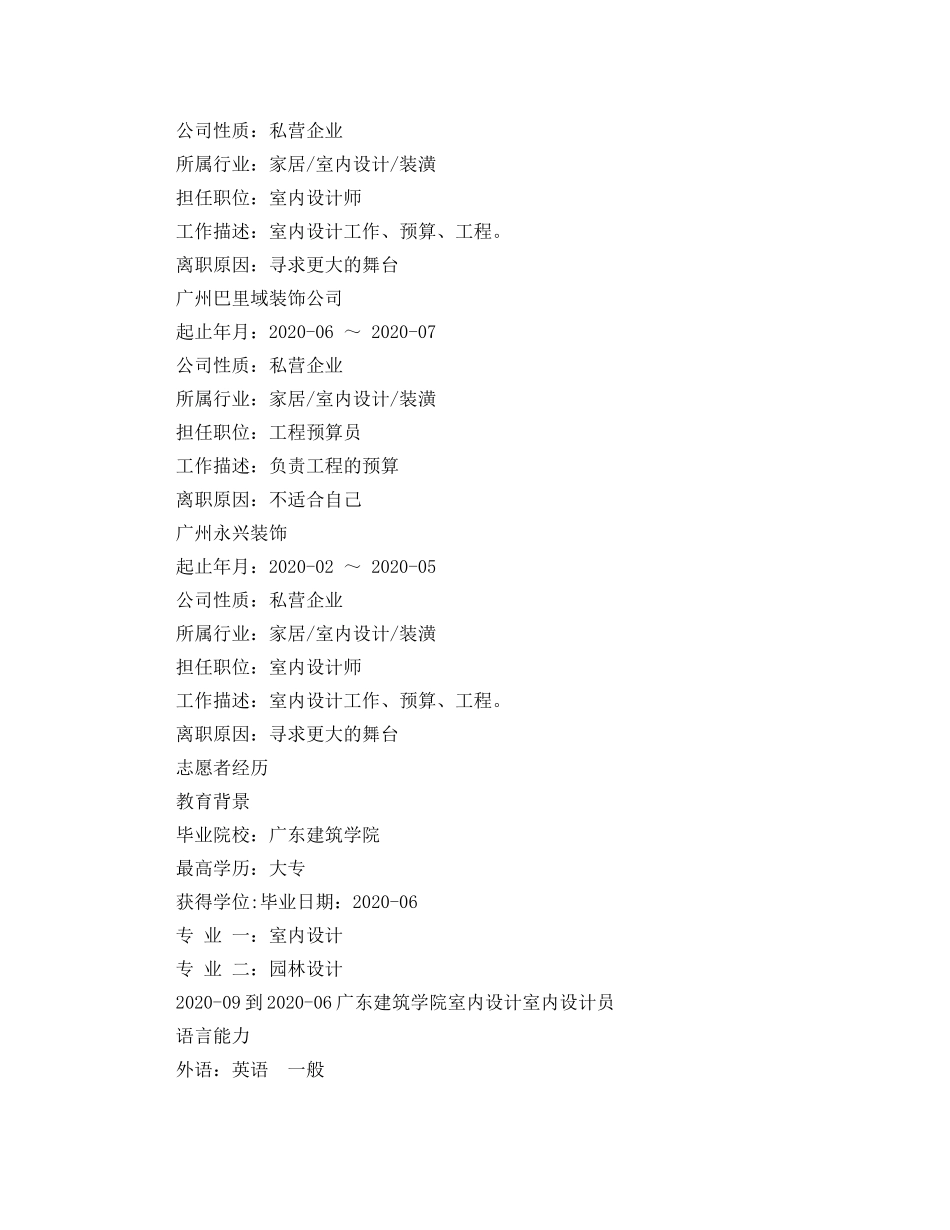 公司性质：私营企业
所属行业：家居/室内设计/装潢
担任职位：室内设计师
工作描述：室内设计工作、预算、工程。
离职原因：寻求更大的舞台
广州巴里域装饰公司
起止年月：2020-06 ～ 2020-07
公司性质：私营企业
所属行业：家居/室内设计/装潢
担任职位：工程预算员
工作描述：负责工程的预算
离职原因：不适合自己
广州永兴装饰
起止年月：2020-02 ～ 2020-05
公司性质：私营企业
所属行业：家居/室内设计/装潢
担任职位：室内设计师
工作描述：室内设计工作、预算、工程。
离职原因：寻求更大的舞台
志愿者经历
教育背景
毕业院校：广东建筑学院
最高学历：大专
获得学位:毕业日期：2020-06
专 业 一：室内设计
专 业 二：园林设计
2020-09 到 2020-06 广东建筑学院室内设计室内设计员
语言能力
外语：英语 一般